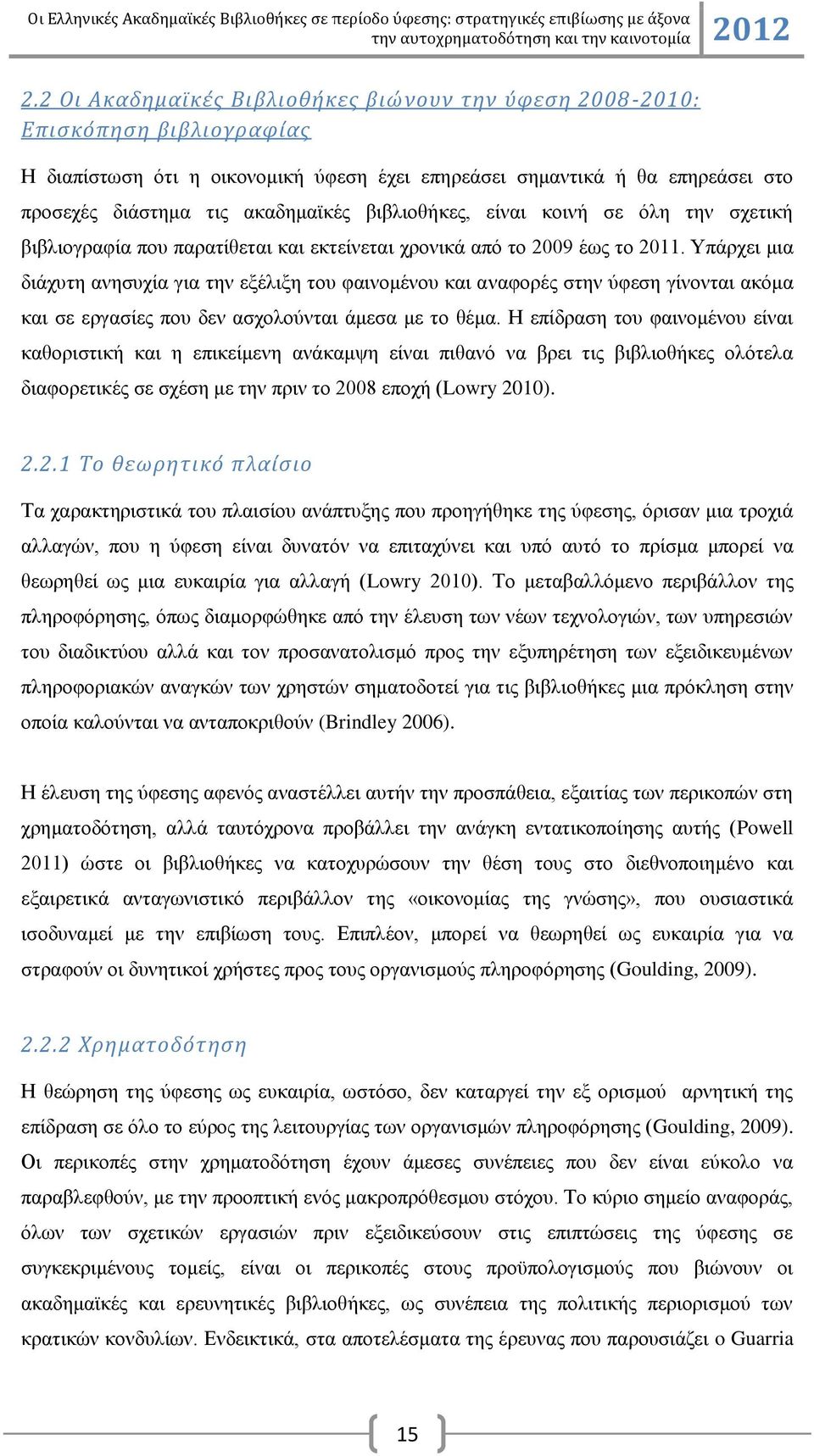 Οι Ελληνικές Ακαδημαϊκές Βιβλιοθήκες σε περίοδο ύφεσης: στρατηγικές επιβίωσης με άξονα την αυτοχρηματοδότηση και την καινοτομία 2012

2.2 Οι Ακαδημαϊκές Βιβλιοθήκες βιώνουν την ύφεση 2008-2010: Επισκόπηση βιβλιογραφίας

Η διαπίστωση ότι η οικονομική ύφεση έχει επηρεάσει σημαντικά ή θα επηρεάσει στο προσεχές διάστημα τις ακαδημαϊκές βιβλιοθήκες, είναι κοινή σε όλη την σχετική βιβλιογραφία που παρατίθεται και εκτείνεται χρονικά από το 2009 έως το 2011. Υπάρχει μια διάχυτη ανησυχία για την εξέλιξη του φαινομένου και αναφορές στην ύφεση γίνονται ακόμα και σε εργασίες που δεν ασχολούνται άμεσα με το θέμα. Η επίδραση του φαινομένου είναι καθοριστική και η επικείμενη ανάκαμψη είναι πιθανό να βρει τις βιβλιοθήκες ολότελα διαφορετικές σε σχέση με την πριν το 2008 εποχή (Lowry 2010).

2.2.1 Το θεωρητικό πλαίσιο

Τα χαρακτηριστικά του πλαισίου ανάπτυξης που προηγήθηκε της ύφεσης, όρισαν μια τροχιά αλλαγών, που η ύφεση είναι δυνατόν να επιταχύνει και υπό αυτό το πρίσμα μπορεί να θεωρηθεί ως μια ευκαιρία για αλλαγή (Lowry 2010). Το μεταβαλλόμενο περιβάλλον της πληροφόρησης, όπως διαμορφώθηκε από την έλευση των νέων τεχνολογιών, των υπηρεσιών του διαδικτύου αλλά και τον προσανατολισμό προς την εξυπηρέτηση των εξειδικευμένων πληροφοριακών αναγκών των χρηστών σηματοδοτεί για τις βιβλιοθήκες μια πρόκληση στην οποία καλούνται να ανταποκριθούν (Brindley 2006).

Η έλευση της ύφεσης αφενός αναστέλλει αυτήν την προσπάθεια, εξαιτίας των περικοπών στη χρηματοδότηση, αλλά ταυτόχρονα προβάλλει την ανάγκη εντατικοποίησης αυτής (Powell 2011) ώστε οι βιβλιοθήκες να κατοχυρώσουν την θέση τους στο διεθνοποιημένο και εξαιρετικά ανταγωνιστικό περιβάλλον της «οικονομίας της γνώσης», που ουσιαστικά ισοδυναμεί με την επιβίωση τους. Επιπλέον, μπορεί να θεωρηθεί ως ευκαιρία για να στραφούν οι δυνητικοί χρήστες προς τους οργανισμούς πληροφόρησης (Goulding, 2009).

2.2.2 Χρηματοδότηση

Η θεώρηση της ύφεσης ως ευκαιρία, ωστόσο, δεν καταργεί την εξ ορισμού αρνητική της επίδραση σε όλο το εύρος της λειτουργίας των οργανισμών πληροφόρησης (Goulding, 2009). Οι περικοπές στην χρηματοδότηση έχουν άμεσες συνέπειες που δεν είναι εύκολο να παραβλεφθούν, με την προοπτική ενός μακροπρόθεσμου στόχου. Το κύριο σημείο αναφοράς, όλων των σχετικών εργασιών πριν εξειδικεύσουν στις επιπτώσεις της ύφεσης σε συγκεκριμένους τομείς, είναι οι περικοπές στους προϋπολογισμούς που βιώνουν οι ακαδημαϊκές και ερευνητικές βιβλιοθήκες, ως συνέπεια της πολιτικής περιορισμού των κρατικών κονδυλίων. Ενδεικτικά, στα αποτελέσματα της έρευνας που παρουσιάζει ο Guarria

15